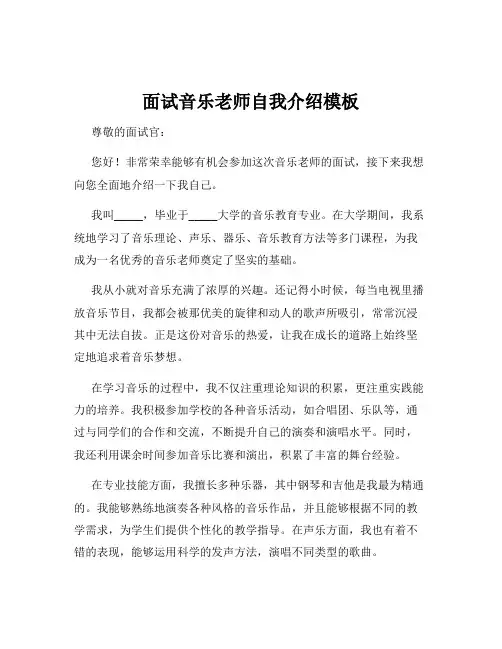 面试音乐老师自我介绍模板

尊敬的面试官：

您好！非常荣幸能够有机会参加这次音乐老师的面试，接下来我想向您全面地介绍一下我自己。

我叫_____，毕业于_____大学的音乐教育专业。在大学期间，我系统地学习了音乐理论、声乐、器乐、音乐教育方法等多门课程，为我成为一名优秀的音乐老师奠定了坚实的基础。

我从小就对音乐充满了浓厚的兴趣。还记得小时候，每当电视里播放音乐节目，我都会被那优美的旋律和动人的歌声所吸引，常常沉浸其中无法自拔。正是这份对音乐的热爱，让我在成长的道路上始终坚定地追求着音乐梦想。

在学习音乐的过程中，我不仅注重理论知识的积累，更注重实践能力的培养。我积极参加学校的各种音乐活动，如合唱团、乐队等，通过与同学们的合作和交流，不断提升自己的演奏和演唱水平。同时，我还利用课余时间参加音乐比赛和演出，积累了丰富的舞台经验。

在专业技能方面，我擅长多种乐器，其中钢琴和吉他是我最为精通的。我能够熟练地演奏各种风格的音乐作品，并且能够根据不同的教学需求，为学生们提供个性化的教学指导。在声乐方面，我也有着不错的表现，能够运用科学的发声方法，演唱不同类型的歌曲。